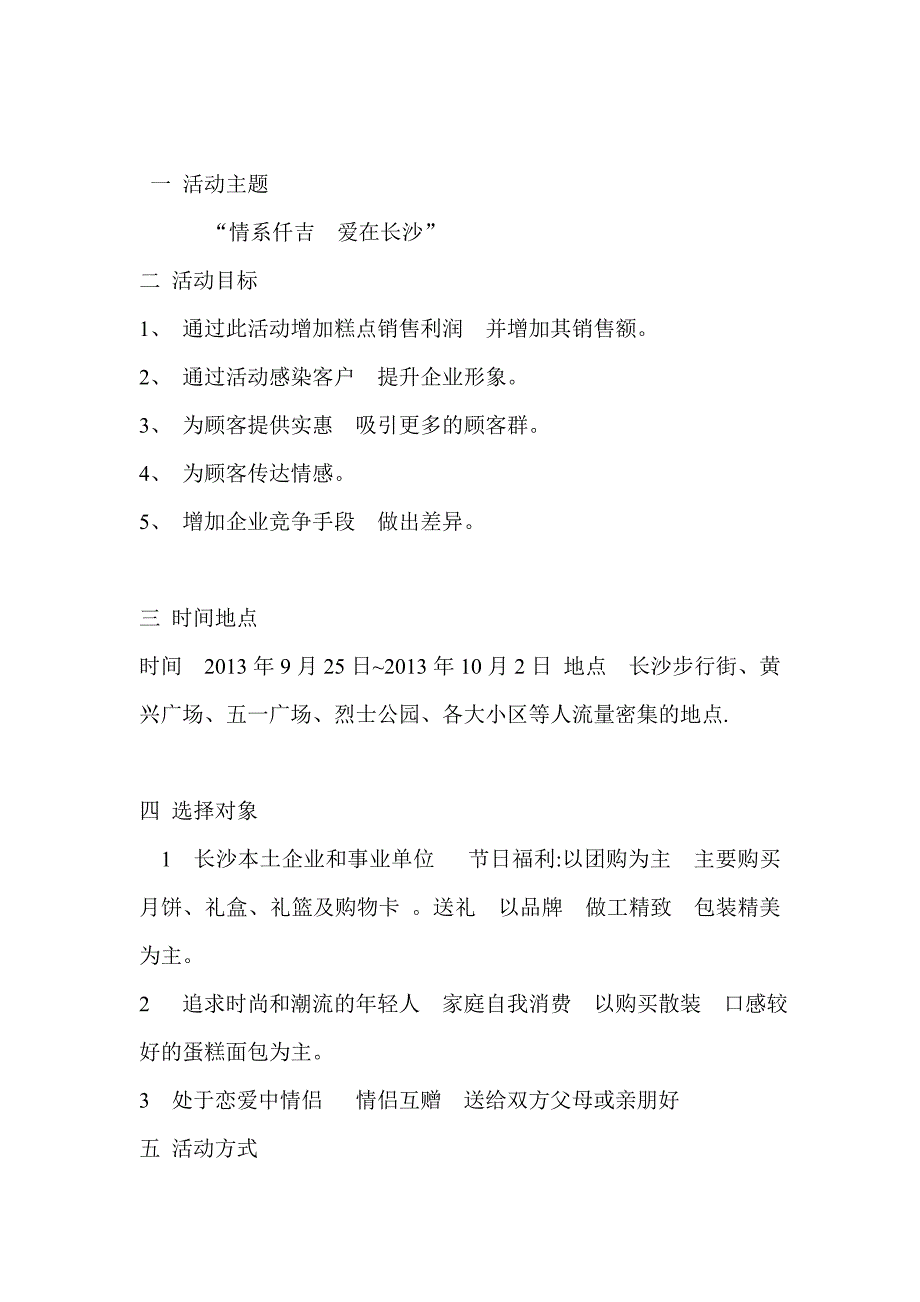 一 活动主题

“情系仟吉　爱在长沙”

二 活动目标

1、 通过此活动增加糕点销售利润　并增加其销售额。

2、 通过活动感染客户　提升企业形象。

3、 为顾客提供实惠　吸引更多的顾客群。

4、 为顾客传达情感。

5、 增加企业竞争手段　做出差异。

三 时间地点

时间　2013 年 9 月 25 日~2013 年 10 月 2 日 地点　长沙步行街、黄兴广场、五一广场、烈士公园、各大小区等人流量密集的地点.

四 选择对象

1　长沙本土企业和事业单位　　节日福利:以团购为主　主要购买月饼、礼盒、礼篮及购物卡 。送礼　以品牌　做工精致　包装精美为主。

2　追求时尚和潮流的年轻人　家庭自我消费　以购买散装　口感较好的蛋糕面包为主。

3　处于恋爱中情侣　　情侣互赠　送给双方父母或亲朋好

五 活动方式